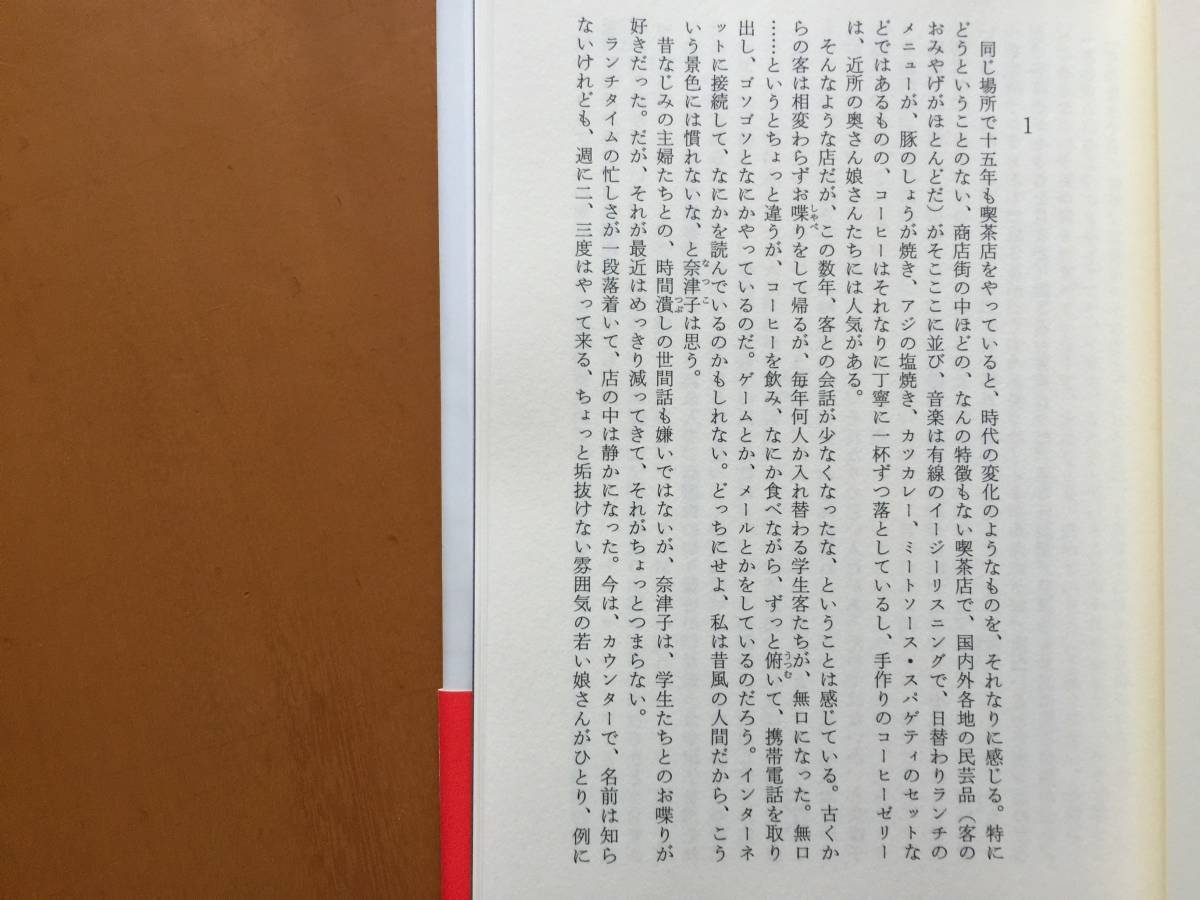 1

同じ場所で十五年も喫茶店をやっていると、時代の変化のようなものを、それなりに感じる。特にどうということのない、商店街の中ほどの、なんの特徴もない喫茶店で、国内外各地の民芸品（客のおみやげがほとんどだ）がそこここに並び、音楽は有線のイージーリスニングで、日替わりランチのメニューが、豚のしょうが焼き、アジの塩焼き、カツカレー、ミートソース・スパゲティのセットなどではあるものの、コーヒーはそれなりに丁寧に一杯ずつ落としているし、手作りのコーヒーゼリーは、近所の奥さん娘さんたちには人気がある。

そんなような店だが、この数年、客との会話が少なくなったな、ということは感じている。古くからの客は相変わらずお喋りをして帰るが、毎年何人か入れ替わる学生客たちが、無口になった。無口……というとちょっと違うが、コーヒーを飲み、なにか食べながら、ずっと俯いて、携帯電話を取り出し、ゴソゴソとなにかやっているのだ。ゲームとか、メールとかをしているのだろう。インターネットに接続して、なにかを読んでいるのかもしれない。どっちにせよ、私は昔風の人間だから、こういう景色には慣れないな、と奈津子は思う。

昔なじみの主婦たちとの、時間潰しの世間話も嫌いではないが、奈津子は、学生たちとのお喋りが好きだった。だが、それが最近はめっきり減ってきて、それがちょっとつまらない。

ランチタイムの忙しさが一段落着いて、店の中は静かになった。今は、カウンターで、名前は知らないけれども、週に二、三度はやって来る、ちょっと垢抜けない雰囲気の若い娘さんがひとり、例に